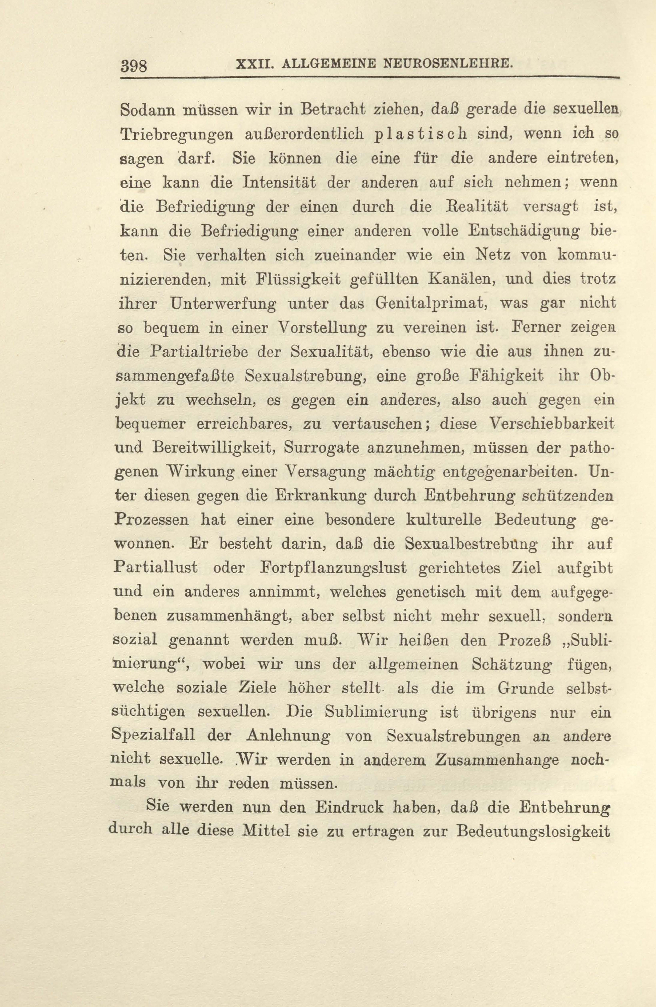 398 XXII. ALLGEMEINE NEUROSENLEHRE.

Sodann müssen wir in Betracht ziehen, daß gerade die sexuellen Triebregungen außerordentlich plastisch sind, wenn ich so sagen darf. Sie können die eine für die andere eintreten, eine kann die Intensität der anderen auf sich nehmen; wenn die Befriedigung der einen durch die Realität versagt ist, kann die Befriedigung einer anderen volle Entschädigung bieten. Sie verhalten sich zueinander wie ein Netz von kommunizierenden, mit Flüssigkeit gefüllten Kanälen, und dies trotz ihrer Unterwerfung unter das Genitalprimat, was gar nicht so bequem in einer Vorstellung zu vereinen ist. Ferner zeigen die Partialtriebe der Sexualität, ebenso wie die aus ihnen zusammengefaßte Sexualstrebung, eine große Fähigkeit ihr Objekt zu wechseln, es gegen ein anderes, also auch gegen ein bequemer erreichbares, zu vertauschen; diese Verschiebbarkeit und Bereitwilligkeit, Surrogate anzunehmen, müssen der pathogenen Wirkung einer Versagung mächtig entgegenarbeiten. Unter diesen gegen die Erkrankung durch Entbehrung schützenden Prozessen hat einer eine besondere kulturelle Bedeutung gewonnen. Er besteht darin, daß die Sexualbestrebung ihr auf Partiallust oder Fortpflanzungslust gerichtetes Ziel aufgibt und ein anderes annimmt, welches genetisch mit dem aufgegebenen zusammenhängt, aber selbst nicht mehr sexuell, sondern sozial genannt werden muß. Wir heißen den Prozeß „Sublimierung“, wobei wir uns der allgemeinen Schätzung fügen, welche soziale Ziele höher stellt als die im Grunde selbstsüchtigen sexuellen. Die Sublimierung ist übrigens nur ein Spezialfall der Anlehnung von Sexualstrebungen an andere nicht sexuelle. Wir werden in anderem Zusammenhange nochmals von ihr reden müssen.

Sie werden nun den Eindruck haben, daß die Entbehrung durch alle diese Mittel sie zu ertragen zur Bedeutungslosigkeit